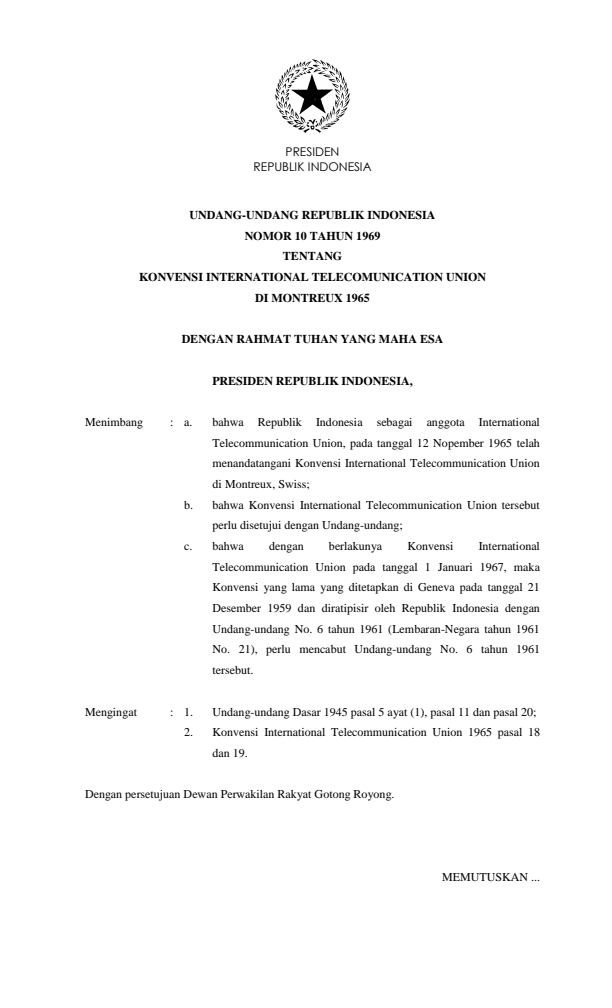 PRESIDEN
REPUBLIK INDONESIA

UNDANG-UNDANG REPUBLIK INDONESIA
NOMOR 10 TAHUN 1969
TENTANG
KONVENSI INTERNATIONAL TELECOMUNICATION UNION
DI MONTREUX 1965

DENGAN RAHMAT TUHAN YANG MAHA ESA

PRESIDEN REPUBLIK INDONESIA,

Menimbang : a. bahwa Republik Indonesia sebagai anggota International Telecommunication Union, pada tanggal 12 Nopember 1965 telah menandatangani Konvensi International Telecommunication Union di Montreux, Swiss;

b. bahwa Konvensi International Telecommunication Union tersebut perlu disetujui dengan Undang-undang;

c. bahwa dengan berlakunya Konvensi International Telecommunication Union pada tanggal 1 Januari 1967, maka Konvensi yang lama yang ditetapkan di Geneva pada tanggal 21 Desember 1959 dan diratipisir oleh Republik Indonesia dengan Undang-undang No. 6 tahun 1961 (Lembaran-Negara tahun 1961 No. 21), perlu mencabut Undang-undang No. 6 tahun 1961 tersebut.

Mengingat : 1. Undang-undang Dasar 1945 pasal 5 ayat (1), pasal 11 dan pasal 20;

2. Konvensi International Telecommunication Union 1965 pasal 18 dan 19.

Dengan persetujuan Dewan Perwakilan Rakyat Gotong Royong.

MEMUTUSKAN ...